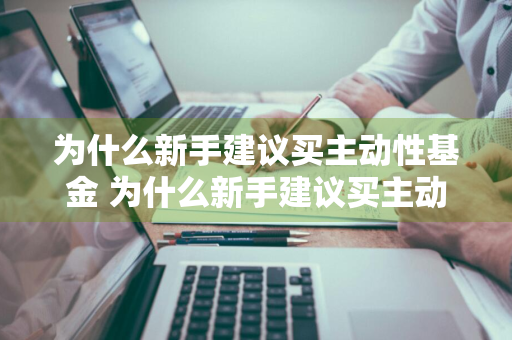 为什么新手建议买主动性基金 为什么新手建议买主动